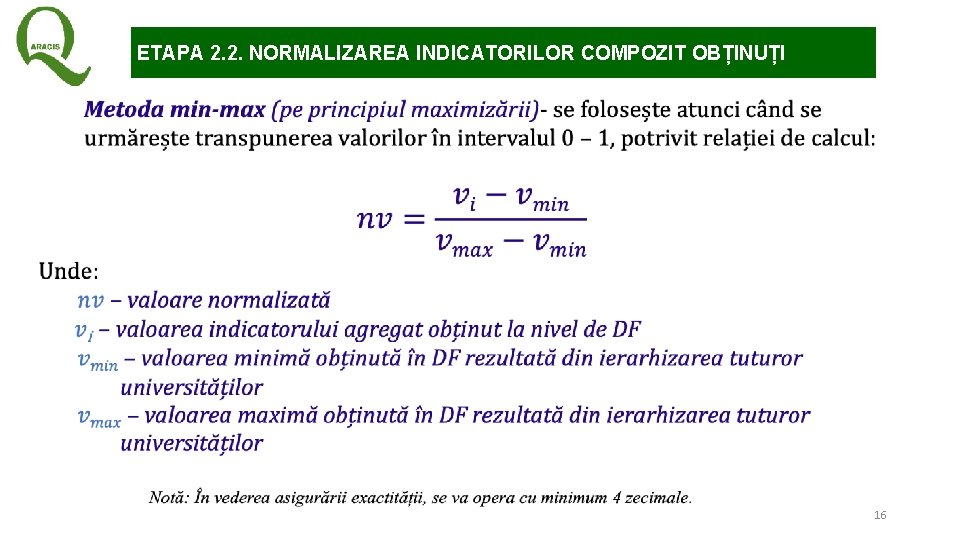 ARACIS

ETAPA 2.2. NORMALIZAREA INDICATORILOR COMPOZIT OBȚINUȚI

Metoda min-max (pe principiul maximizării)- se folosește atunci când se urmărește transpunerea valorilor în intervalul 0 – 1, potrivit relației de calcul:

$nv = \frac{v_i - v_{min}}{v_{max} - v_{min}}$

Unde:
$nv$ – valoare normalizată
$v_i$ – valoarea indicatorului agregat obținut la nivel de DF
$v_{min}$ – valoarea minimă obținută în DF rezultată din ierarhizarea tuturor universităților
$v_{max}$ – valoarea maximă obținută în DF rezultată din ierarhizarea tuturor universităților

Notă: În vederea asigurării exactității, se va opera cu minimum 4 zecimale.

16